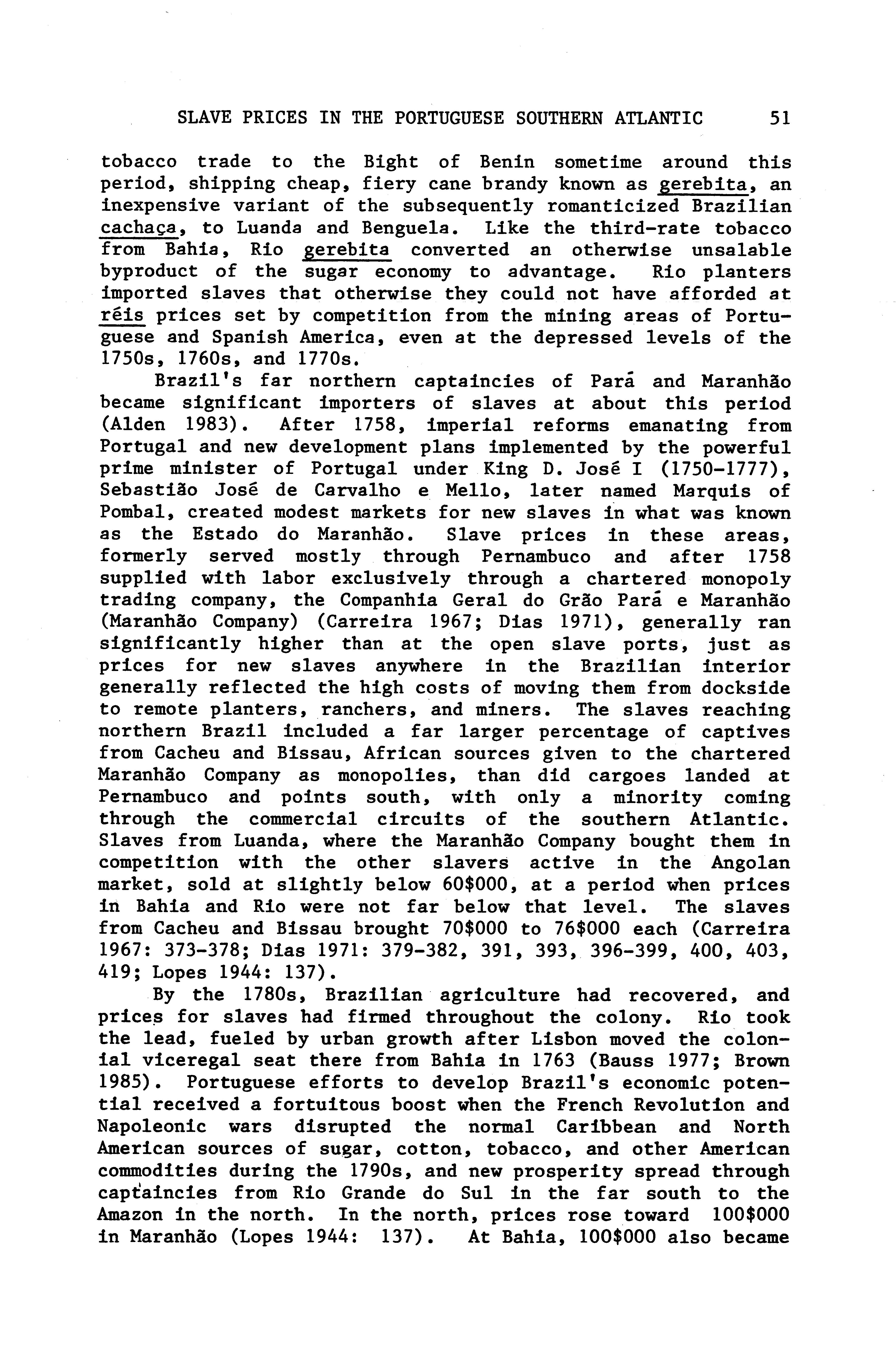 SLAVE PRICES IN THE PORTUGUESE SOUTHERN ATLANTIC 51

tobacco trade to the Bight of Benin sometime around this period, shipping cheap, fiery cane brandy known as gerebita, an inexpensive variant of the subsequently romanticized Brazilian cachaça, to Luanda and Benguela. Like the third-rate tobacco from Bahia, Rio gerebita converted an otherwise unsalable byproduct of the sugar economy to advantage. Rio planters imported slaves that otherwise they could not have afforded at réis prices set by competition from the mining areas of Portuguese and Spanish America, even at the depressed levels of the 1750s, 1760s, and 1770s.

Brazil's far northern captaincies of Pará and Maranhão became significant importers of slaves at about this period (Alden 1983). After 1758, imperial reforms emanating from Portugal and new development plans implemented by the powerful prime minister of Portugal under King D. José I (1750-1777), Sebastião José de Carvalho e Mello, later named Marquis of Pombal, created modest markets for new slaves in what was known as the Estado do Maranhão. Slave prices in these areas, formerly served mostly through Pernambuco and after 1758 supplied with labor exclusively through a chartered monopoly trading company, the Companhia Geral do Grão Pará e Maranhão (Maranhão Company) (Carreira 1967; Dias 1971), generally ran significantly higher than at the open slave ports, just as prices for new slaves anywhere in the Brazilian interior generally reflected the high costs of moving them from dockside to remote planters, ranchers, and miners. The slaves reaching northern Brazil included a far larger percentage of captives from Cacheu and Bissau, African sources given to the chartered Maranhão Company as monopolies, than did cargoes landed at Pernambuco and points south, with only a minority coming through the commercial circuits of the southern Atlantic. Slaves from Luanda, where the Maranhão Company bought them in competition with the other slavers active in the Angolan market, sold at slightly below 60$000, at a period when prices in Bahia and Rio were not far below that level. The slaves from Cacheu and Bissau brought 70$000 to 76$000 each (Carreira 1967: 373-378; Dias 1971: 379-382, 391, 393, 396-399, 400, 403, 419; Lopes 1944: 137).

By the 1780s, Brazilian agriculture had recovered, and prices for slaves had firmed throughout the colony. Rio took the lead, fueled by urban growth after Lisbon moved the colonial viceregal seat there from Bahia in 1763 (Bauss 1977; Brown 1985). Portuguese efforts to develop Brazil's economic potential received a fortuitous boost when the French Revolution and Napoleonic wars disrupted the normal Caribbean and North American sources of sugar, cotton, tobacco, and other American commodities during the 1790s, and new prosperity spread through captaincies from Rio Grande do Sul in the far south to the Amazon in the north. In the north, prices rose toward 100$000 in Maranhão (Lopes 1944: 137). At Bahia, 100$000 also became